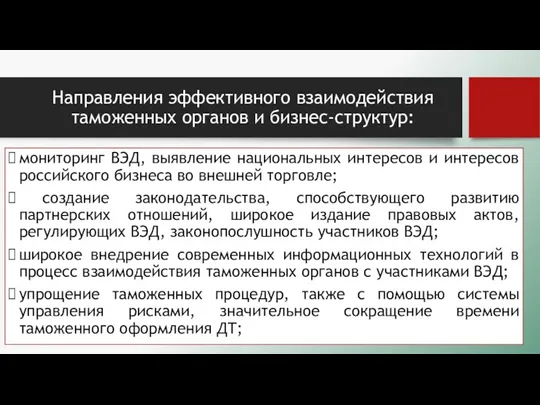 Направления эффективного взаимодействия таможенных органов и бизнес-структур:

мониторинг ВЭД, выявление национальных интересов и интересов российского бизнеса во внешней торговле;

создание законодательства, способствующего развитию партнерских отношений, широкое издание правовых актов, регулирующих ВЭД, законопослушность участников ВЭД;

широкое внедрение современных информационных технологий в процесс взаимодействия таможенных органов с участниками ВЭД;

упрощение таможенных процедур, также с помощью системы управления рисками, значительное сокращение времени таможенного оформления ДТ;